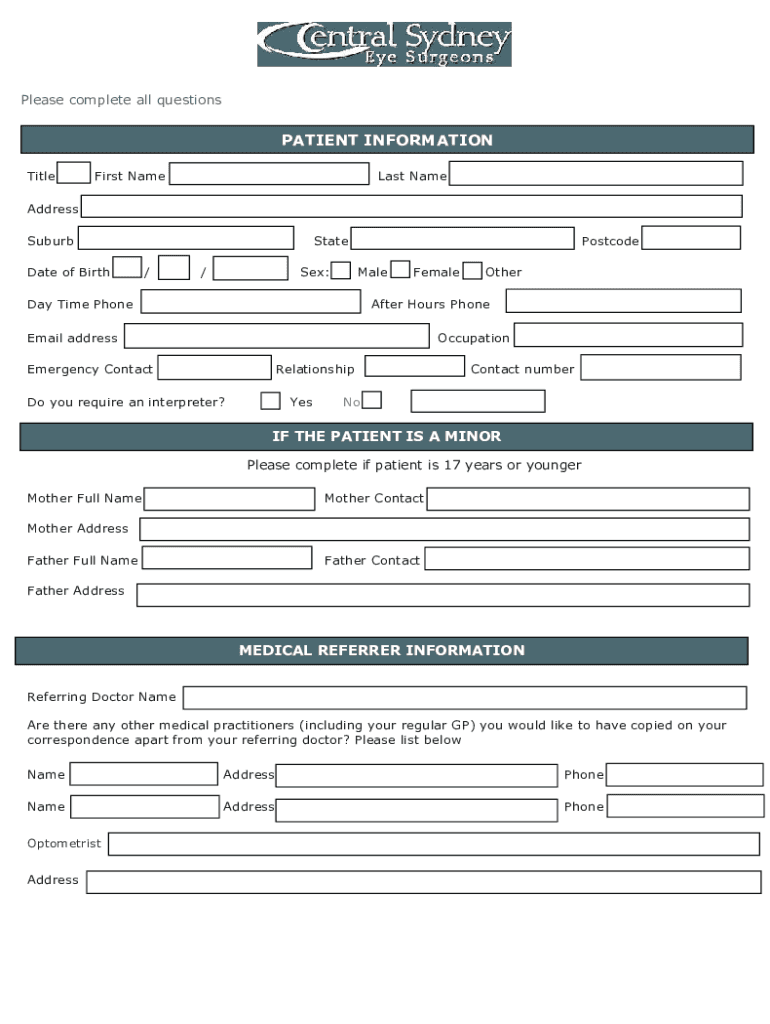 Central Sydney Eye Surgeons

Please complete all questions

PATIENT INFORMATION

Title First Name Last Name

Address

Suburb State Postcode

Date of Birth / / Sex: Male Female Other

Day Time Phone After Hours Phone

Email address Occupation

Emergency Contact Relationship Contact number

Do you require an interpreter? Yes No

IF THE PATIENT IS A MINOR

Please complete if patient is 17 years or younger

Mother Full Name Mother Contact

Mother Address

Father Full Name Father Contact

Father Address

MEDICAL REFERRER INFORMATION

Referring Doctor Name

Are there any other medical practitioners (including your regular GP) you would like to have copied on your correspondence apart from your referring doctor? Please list below

Name Address Phone

Name Address Phone

Optometrist

Address